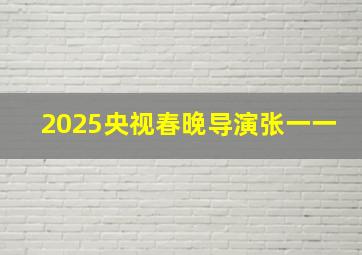 2025央视春晚导演张一一